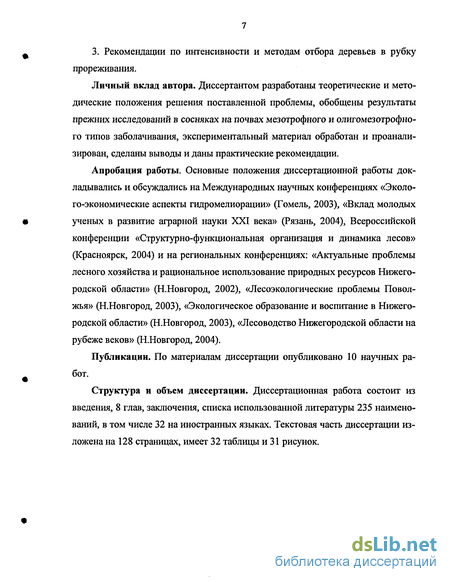 7

3. Рекомендации по интенсивности и методам отбора деревьев в рубку прореживания.

Личный вклад автора. Диссертантом разработаны теоретические и методические положения решения поставленной проблемы, обобщены результаты прежних исследований в сосняках на почвах мезотрофного и олигомезотрофного типов заболачивания, экспериментальный материал обработан и проанализирован, сделаны выводы и даны практические рекомендации.

Апробация работы. Основные положения диссертационной работы докладывались и обсуждались на Международных научных конференциях «Эколого-экономические аспекты гидромелиорации» (Гомель, 2003), «Вклад молодых ученых в развитие аграрной науки XXI века» (Рязань, 2004), Всероссийской конференции «Структурно-функциональная организация и динамика лесов» (Красноярск, 2004) и на региональных конференциях: «Актуальные проблемы лесного хозяйства и рациональное использование природных ресурсов Нижегородской области» (Н.Новгород, 2002), «Лесоэкологические проблемы Поволжья» (Н.Новгород, 2003), «Экологическое образование и воспитание в Нижегородской области» (Н.Новгород, 2003), «Лесоводство Нижегородской области на рубеже веков» (Н.Новгород, 2004).

Публикации. По материалам диссертации опубликовано 10 научных работ.

Структура и объем диссертации. Диссертационная работа состоит из введения, 8 глав, заключения, списка использованной литературы 235 наименований, в том числе 32 на иностранных языках. Текстовая часть диссертации изложена на 128 страницах, имеет 32 таблицы и 31 рисунок.

dsLib.net
библиотека диссертаций